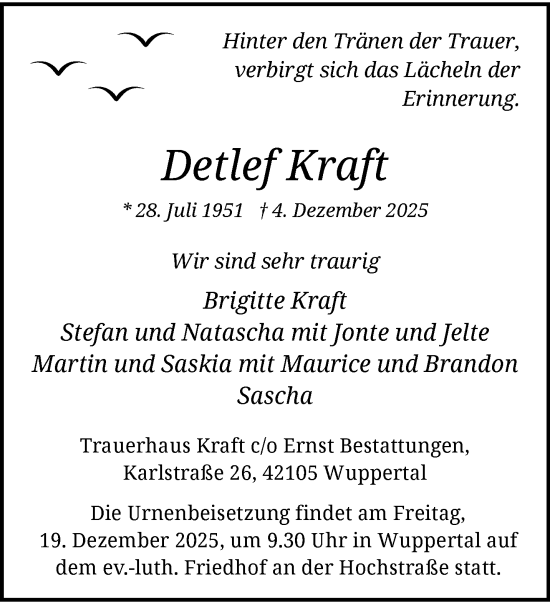 Hinter den Tränen der Trauer, verbirgt sich das Lächeln der Erinnerung.

Detlef Kraft

* 28. Juli 1951 † 4. Dezember 2025

Wir sind sehr traurig

Brigitte Kraft
Stefan und Natascha mit Jonte und Jelte
Martin und Saskia mit Maurice und Brandon
Sascha

Trauerhaus Kraft c/o Ernst Bestattungen, Karlstraße 26, 42105 Wuppertal

Die Urnenbeisetzung findet am Freitag, 19. Dezember 2025, um 9.30 Uhr in Wuppertal auf dem ev.-luth. Friedhof an der Hochstraße statt.